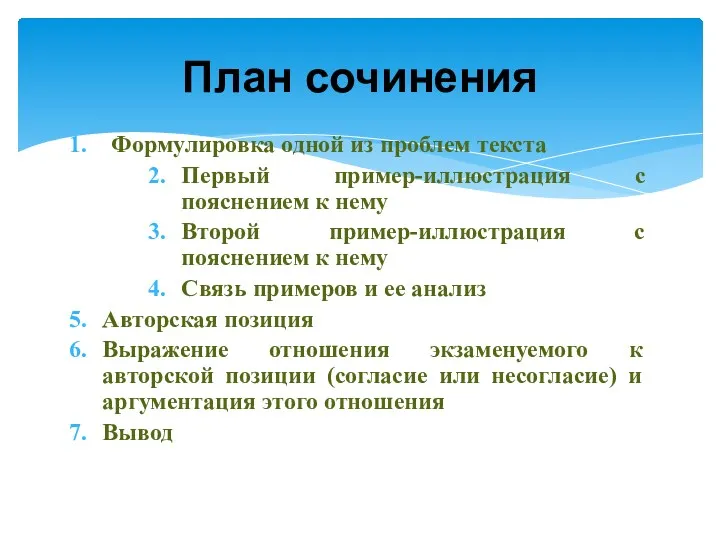 План сочинения

1. Формулировка одной из проблем текста
2. Первый пример-иллюстрация с пояснением к нему
3. Второй пример-иллюстрация с пояснением к нему
4. Связь примеров и ее анализ
5. Авторская позиция
6. Выражение отношения экзаменуемого к авторской позиции (согласие или несогласие) и аргументация этого отношения
7. Вывод